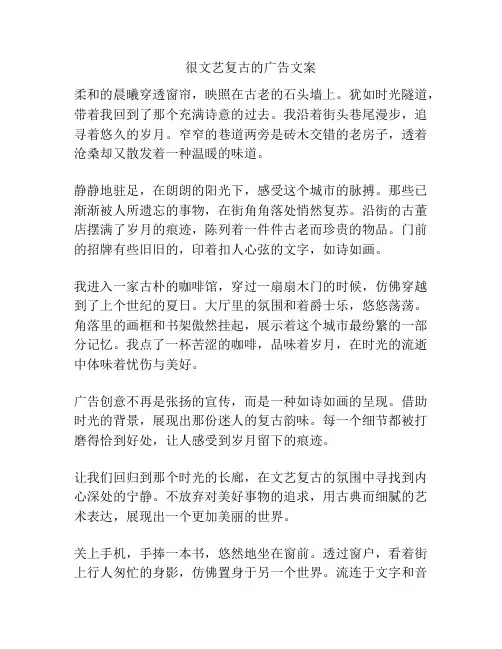 很文艺复古的广告文案

柔和的晨曦穿透窗帘，映照在古老的石头墙上。犹如时光隧道，带着我回到了那个充满诗意的过去。我沿着街头巷尾漫步，追寻着悠久的岁月。窄窄的巷道两旁是砖木交错的老房子，透着沧桑却又散发着一种温暖的味道。

静静地驻足，在朗朗的阳光下，感受这个城市的脉搏。那些已渐渐被人所遗忘的事物，在街角角落处悄然复苏。沿街的古董店摆满了岁月的痕迹，陈列着一件件古老而珍贵的物品。门前的招牌有些旧旧的，印着扣人心弦的文字，如诗如画。

我进入一家古朴的咖啡馆，穿过一扇扇木门的时候，仿佛穿越到了上个世纪的夏日。大厅里的氛围和着爵士乐，悠悠荡荡。角落里的画框和书架傲然挂起，展示着这个城市最纷繁的一部分记忆。我点了一杯苦涩的咖啡，品味着岁月，在时光的流逝中体味着忧伤与美好。

广告创意不再是张扬的宣传，而是一种如诗如画的呈现。借助时光的背景，展现出那份迷人的复古韵味。每一个细节都被打磨得恰到好处，让人感受到岁月留下的痕迹。

让我们回归到那个时光的长廊，在文艺复古的氛围中寻找到内心深处的宁静。不放弃对美好事物的追求，用古典而细腻的艺术表达，展现出一个更加美丽的世界。

关上手机，手捧一本书，悠然地坐在窗前。透过窗户，看着街上行人匆忙的身影，仿佛置身于另一个世界。流连于文字和音